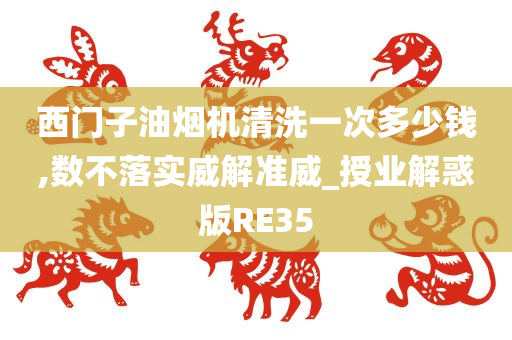 西门子油烟机清洗一次多少钱,数不落实威解准威_授业解惑版RE35